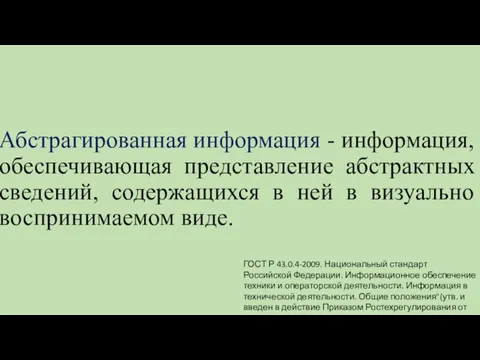 Абстрагированная информация - информация, обеспечивающая представление абстрактных сведений, содержащихся в ней в визуально воспринимаемом виде.

ГОСТ Р 43.0.4-2009. Национальный стандарт Российской Федерации. Информационное обеспечение техники и операторской деятельности. Информация в технической деятельности. Общие положения"(утв. и введен в действие Приказом Ростехрегулирования от